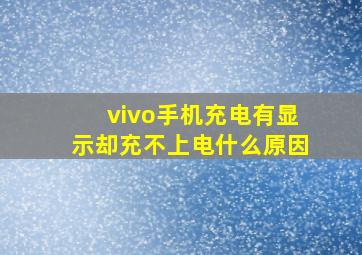 vivo手机充电有显示却充不上电什么原因